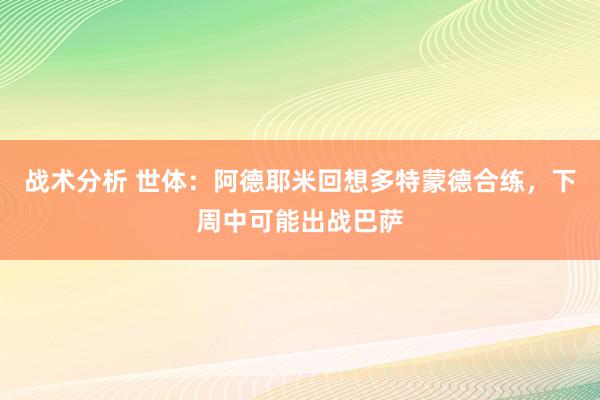 战术分析 世体：阿德耶米回想多特蒙德合练，下周中可能出战巴萨